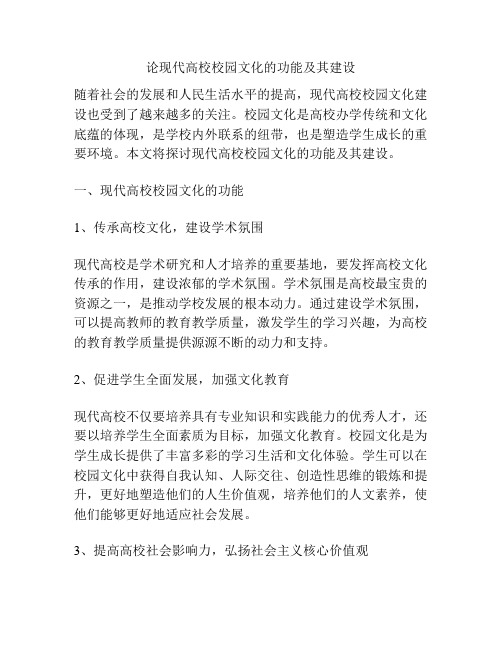 论现代高校校园文化的功能及其建设

随着社会的发展和人民生活水平的提高，现代高校校园文化建设也受到了越来越多的关注。校园文化是高校办学传统和文化底蕴的体现，是学校内外联系的纽带，也是塑造学生成长的重要环境。本文将探讨现代高校校园文化的功能及其建设。

一、现代高校校园文化的功能

1、传承高校文化，建设学术氛围

现代高校是学术研究和人才培养的重要基地，要发挥高校文化传承的作用，建设浓郁的学术氛围。学术氛围是高校最宝贵的资源之一，是推动学校发展的根本动力。通过建设学术氛围，可以提高教师的教育教学质量，激发学生的学习兴趣，为高校的教育教学质量提供源源不断的动力和支持。

2、促进学生全面发展，加强文化教育

现代高校不仅要培养具有专业知识和实践能力的优秀人才，还要以培养学生全面素质为目标，加强文化教育。校园文化是为学生成长提供了丰富多彩的学习生活和文化体验。学生可以在校园文化中获得自我认知、人际交往、创造性思维的锻炼和提升，更好地塑造他们的人生价值观，培养他们的人文素养，使他们能够更好地适应社会发展。

3、提高高校社会影响力，弘扬社会主义核心价值观